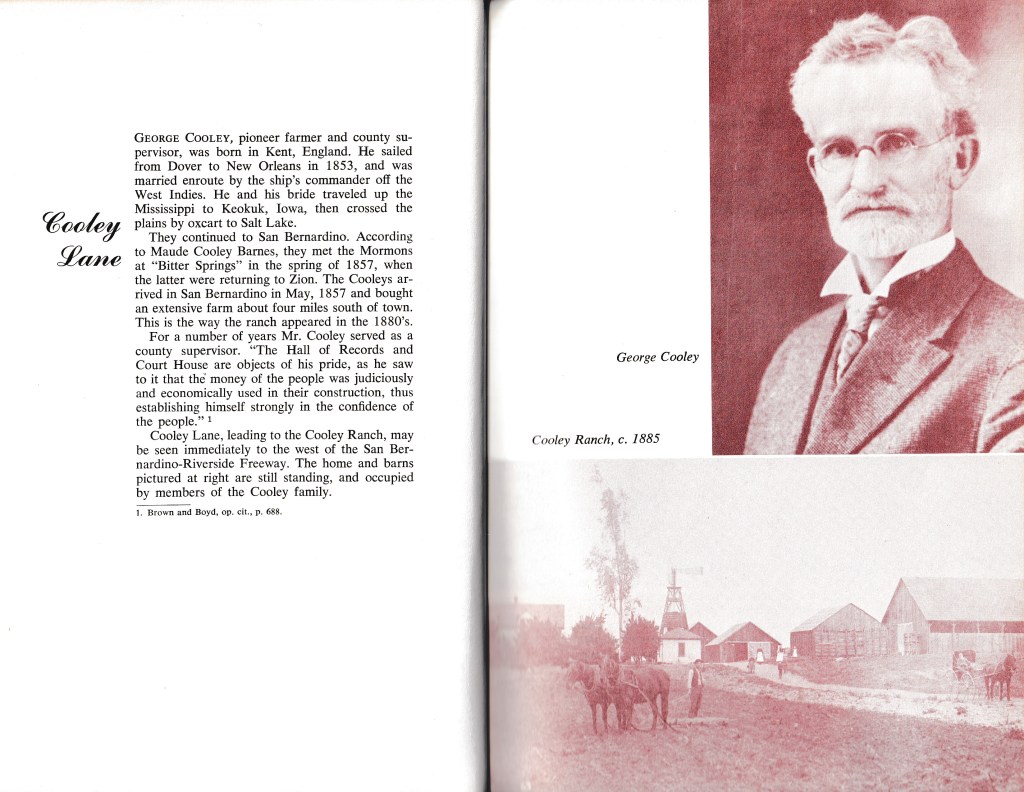 Cooley Lane

GEORGE COOLEY, pioneer farmer and county supervisor, was born in Kent, England. He sailed from Dover to New Orleans in 1853, and was married enroute by the ship's commander off the West Indies. He and his bride traveled up the Mississippi to Keokuk, Iowa, then crossed the plains by oxcart to Salt Lake.

They continued to San Bernardino. According to Maude Cooley Barnes, they met the Mormons at "Bitter Springs" in the spring of 1857, when the latter were returning to Zion. The Cooleys arrived in San Bernardino in May, 1857 and bought an extensive farm about four miles south of town. This is the way the ranch appeared in the 1880's.

For a number of years Mr. Cooley served as a county supervisor. "The Hall of Records and Court House are objects of his pride, as he saw to it that the money of the people was judiciously and economically used in their construction, thus establishing himself strongly in the confidence of the people." $^1$

Cooley Lane, leading to the Cooley Ranch, may be seen immediately to the west of the San Bernardino-Riverside Freeway. The home and barns pictured at right are still standing, and occupied by members of the Cooley family.

1. Brown and Boyd, op. cit., p. 688.

George Cooley

Cooley Ranch, c. 1885